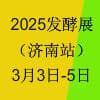 2025发酵展
（济南站）
3月3日-5日